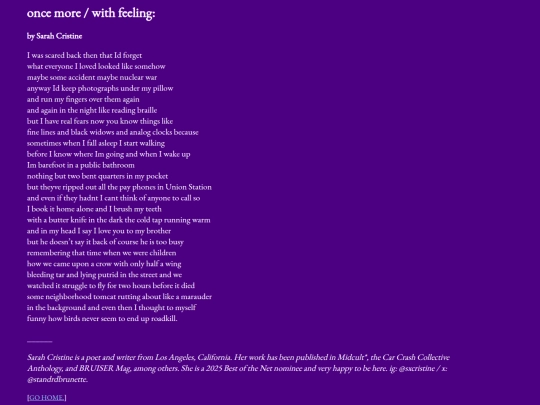 once more / with feeling:

by Sarah Cristine

I was scared back then that Id forget
what everyone I loved looked like somehow
maybe some accident maybe nuclear war
anyway Id keep photographs under my pillow
and run my fingers over them again
and again in the night like reading braille
but I have real fears now you know things like
fine lines and black widows and analog clocks because
sometimes when I fall asleep I start walking
before I know where Im going and when I wake up
Im barefoot in a public bathroom
nothing but two bent quarters in my pocket
but theyve ripped out all the pay phones in Union Station
and even if they hadnt I cant think of anyone to call so
I book it home alone and I brush my teeth
with a butter knife in the dark the cold tap running warm
and in my head I say I love you to my brother
but he doesn't say it back of course he is too busy
remembering that time when we were children
how we came upon a crow with only half a wing
bleeding tar and lying putrid in the street and we
watched it struggle to fly for two hours before it died
some neighborhood tomcat rutting about like a marauder
in the background and even then I thought to myself
funny how birds never seem to end up roadkill.

Sarah Cristine is a poet and writer from Los Angeles, California. Her work has been published in Midcult*, the Car Crash Collective Anthology, and BRUISER Mag, among others. She is a 2025 Best of the Net nominee and very happy to be here. ig: @sxcristine / x: @standrdbrunette.

[GO HOME.]